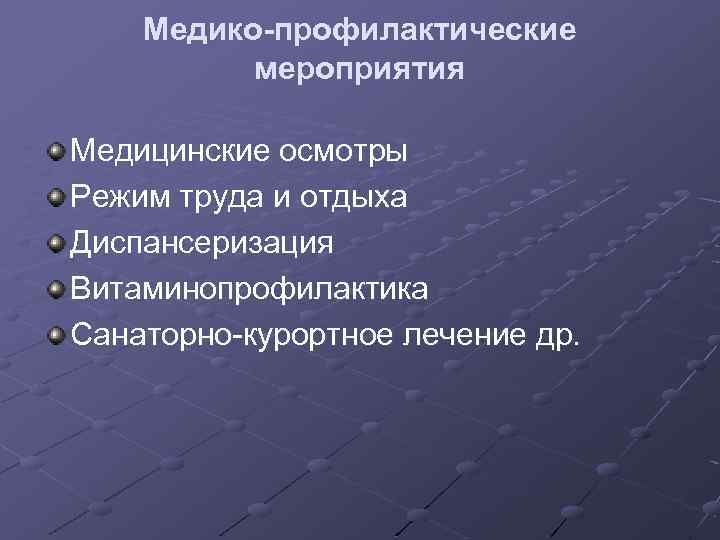 Медико-профилактические мероприятия

Медицинские осмотры
Режим труда и отдыха
Диспансеризация
Витаминопрофилактика
Санаторно-курортное лечение др.